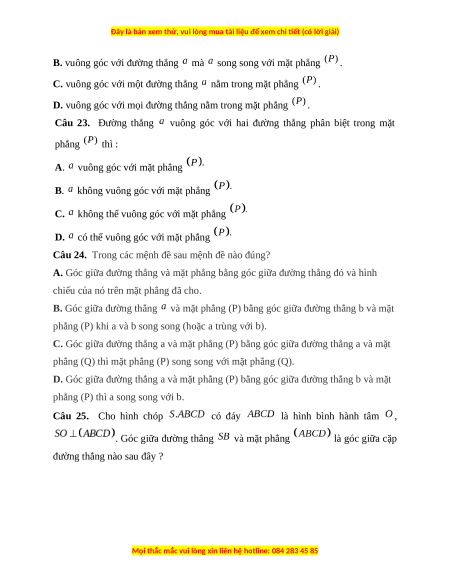 Đây là bản xem thử, vui lòng mua tài liệu để xem chi tiết (có lời giải)

B. vuông góc với đường thẳng $a$ mà $a$ song song với mặt phẳng $(P)$.

C. vuông góc với một đường thẳng $a$ nằm trong mặt phẳng $(P)$.

D. vuông góc với mọi đường thẳng nằm trong mặt phẳng $(P)$.

Câu 23. Đường thẳng $a$ vuông góc với hai đường thẳng phân biệt trong mặt phẳng $(P)$ thì :

A. $a$ vuông góc với mặt phẳng $(P)$.

B. $a$ không vuông góc với mặt phẳng $(P)$.

C. $a$ không thể vuông góc với mặt phẳng $(P)$.

D. $a$ có thể vuông góc với mặt phẳng $(P)$.

Câu 24. Trong các mệnh đề sau mệnh đề nào đúng?

A. Góc giữa đường thẳng và mặt phẳng bằng góc giữa đường thẳng đó và hình chiếu của nó trên mặt phẳng đã cho.

B. Góc giữa đường thẳng $a$ và mặt phẳng (P) bằng góc giữa đường thẳng b và mặt phẳng (P) khi a và b song song (hoặc a trùng với b).

C. Góc giữa đường thẳng a và mặt phẳng (P) bằng góc giữa đường thẳng a và mặt phẳng (Q) thì mặt phẳng (P) song song với mặt phẳng (Q).

D. Góc giữa đường thẳng a và mặt phẳng (P) bằng góc giữa đường thẳng b và mặt phẳng (P) thì a song song với b.

Câu 25. Cho hình chóp $S.ABCD$ có đáy $ABCD$ là hình bình hành tâm $O$, $SO \perp (ABCD)$. Góc giữa đường thẳng $SB$ và mặt phẳng $(ABCD)$ là góc giữa cặp đường thẳng nào sau đây ?

Mọi thắc mắc vui lòng xin liên hệ hotline: 084 283 45 85